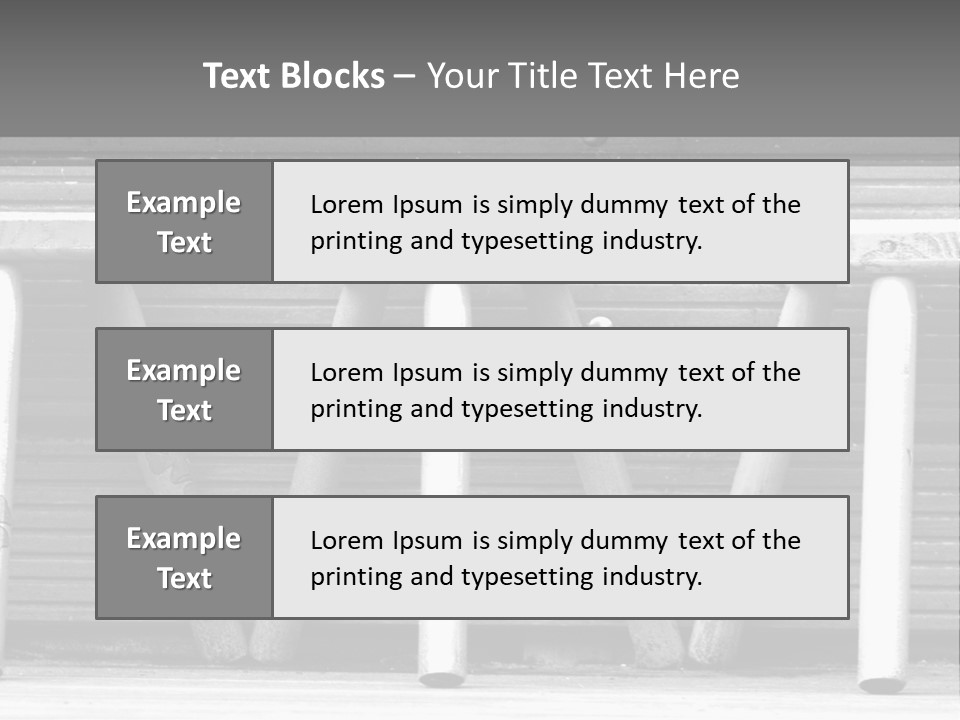 Text Blocks – Your Title Text Here

Example Text

Lorem Ipsum is simply dummy text of the printing and typesetting industry.

Example Text

Lorem Ipsum is simply dummy text of the printing and typesetting industry.

Example Text

Lorem Ipsum is simply dummy text of the printing and typesetting industry.